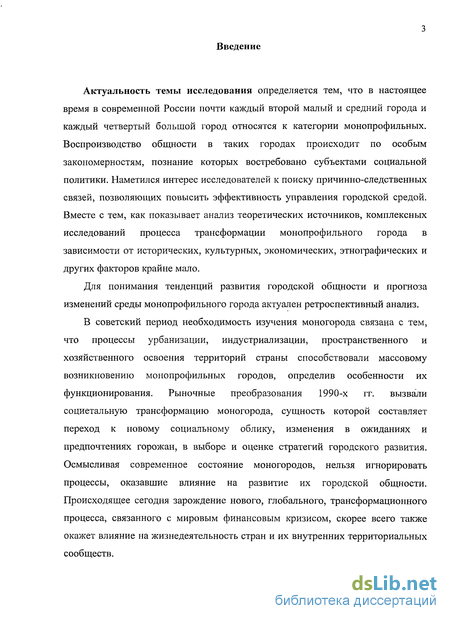 3

Введение

Актуальность темы исследования определяется тем, что в настоящее время в современной России почти каждый второй малый и средний города и каждый четвертый большой город относятся к категории монопрофильных. Воспроизводство общности в таких городах происходит по особым закономерностям, познание которых востребовано субъектами социальной политики. Наметился интерес исследователей к поиску причинно-следственных связей, позволяющих повысить эффективность управления городской средой. Вместе с тем, как показывает анализ теоретических источников, комплексных исследований процесса трансформации монопрофильного города в зависимости от исторических, культурных, экономических, этнографических и других факторов крайне мало.

Для понимания тенденций развития городской общности и прогноза изменений среды монопрофильного города актуален ретроспективный анализ.

В советский период необходимость изучения моногорода связана с тем, что процессы урбанизации, индустриализации, пространственного и хозяйственного освоения территорий страны способствовали массовому возникновению монопрофильных городов, определив особенности их функционирования. Рыночные преобразования 1990-х гг. вызвали социетальную трансформацию моногорода, сущность которой составляет переход к новому социальному облику, изменения в ожиданиях и предпочтениях горожан, в выборе и оценке стратегий городского развития. Осмысливая современное состояние моногородов, нельзя игнорировать процессы, оказавшие влияние на развитие их городской общности. Происходящее сегодня зарождение нового, глобального, трансформационного процесса, связанного с мировым финансовым кризисом, скорее всего также окажет влияние на жизнедеятельность стран и их внутренних территориальных сообществ.

dsLib.net
библиотека диссертаций